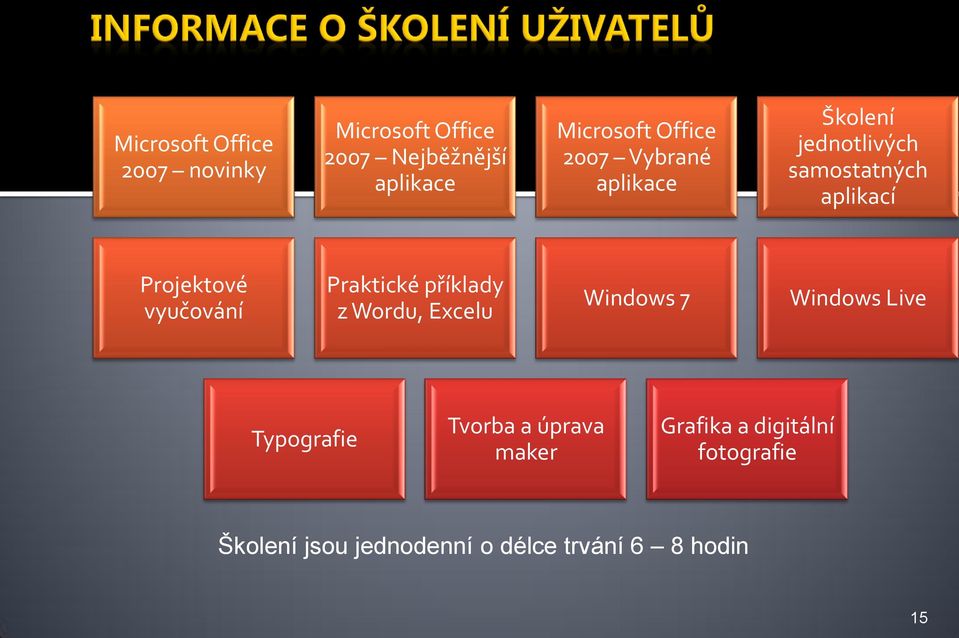 INFORMACE O ŠKOLENÍ UŽIVATELŮ

Microsoft Office 2007 – novinky

Microsoft Office 2007 – Nejběžnější aplikace

Microsoft Office 2007 – Vybrané aplikace

Školení jednotlivých samostatných aplikací

Projektové vyučování

Praktické příklady z Wordu, Excelu

Windows 7

Windows Live

Typografie

Tvorba a úprava maker

Grafika a digitální fotografie

Školení jsou jednodenní o délce trvání 6 – 8 hodin

15